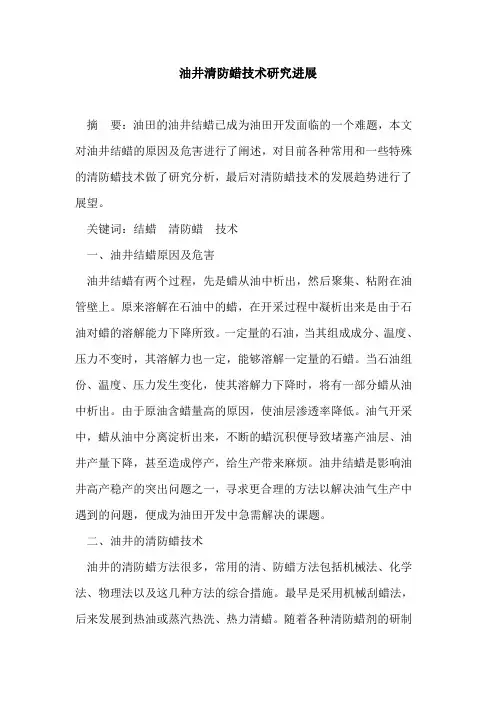 油井清防蜡技术研究进展

摘　要：油田的油井结蜡已成为油田开发面临的一个难题，本文对油井结蜡的原因及危害进行了阐述，对目前各种常用和一些特殊的清防蜡技术做了研究分析，最后对清防蜡技术的发展趋势进行了展望。

关键词：结蜡　清防蜡　技术

一、油井结蜡原因及危害

油井结蜡有两个过程，先是蜡从油中析出，然后聚集、粘附在油管壁上。原来溶解在石油中的蜡，在开采过程中凝析出来是由于石油对蜡的溶解能力下降所致。一定量的石油，当其组成成分、温度、压力不变时，其溶解力也一定，能够溶解一定量的石蜡。当石油组份、温度、压力发生变化，使其溶解力下降时，将有一部分蜡从油中析出。由于原油含蜡量高的原因，使油层渗透率降低。油气开采中，蜡从油中分离淀析出来，不断的蜡沉积便导致堵塞产油层、油井产量下降，甚至造成停产，给生产带来麻烦。油井结蜡是影响油井高产稳产的突出问题之一，寻求更合理的方法以解决油气生产中遇到的问题，便成为油田开发中急需解决的课题。

二、油井的清防蜡技术

油井的清防蜡方法很多，常用的清、防蜡方法包括机械法、化学法、物理法以及这几种方法的综合措施。最早是采用机械刮蜡法，后来发展到热油或蒸汽热洗、热力清蜡。随着各种清防蜡剂的研制